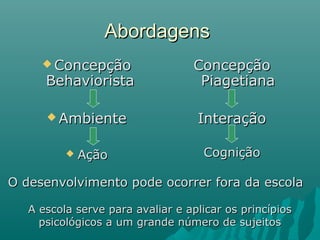 Abordagens

Concepção Behaviorista

Ambiente

Ação

Concepção Piagetiana

Interação

Cognição

O desenvolvimento pode ocorrer fora da escola

A escola serve para avaliar e aplicar os princípios psicológicos a um grande número de sujeitos